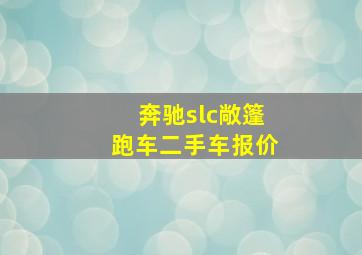 奔驰slc敞篷跑车二手车报价